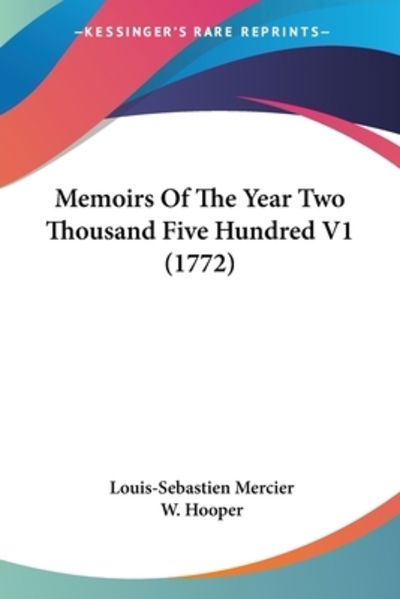 —KESSINGER'S RARE REPRINTS—

Memoirs Of The Year Two Thousand Five Hundred V1 (1772)

Louis-Sebastien Mercier
W. Hooper